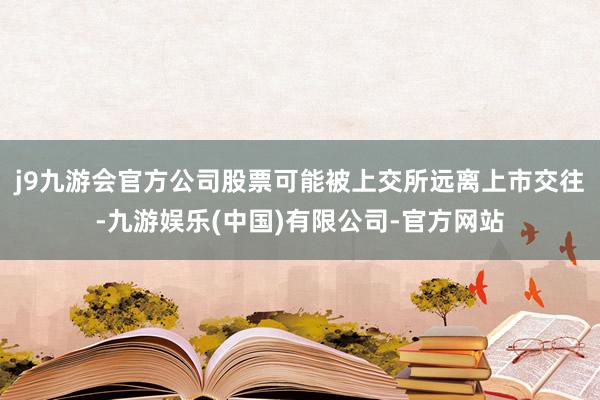 j9九游会官方公司股票可能被上交所远离上市交往-九游娱乐(中国)有限公司-官方网站